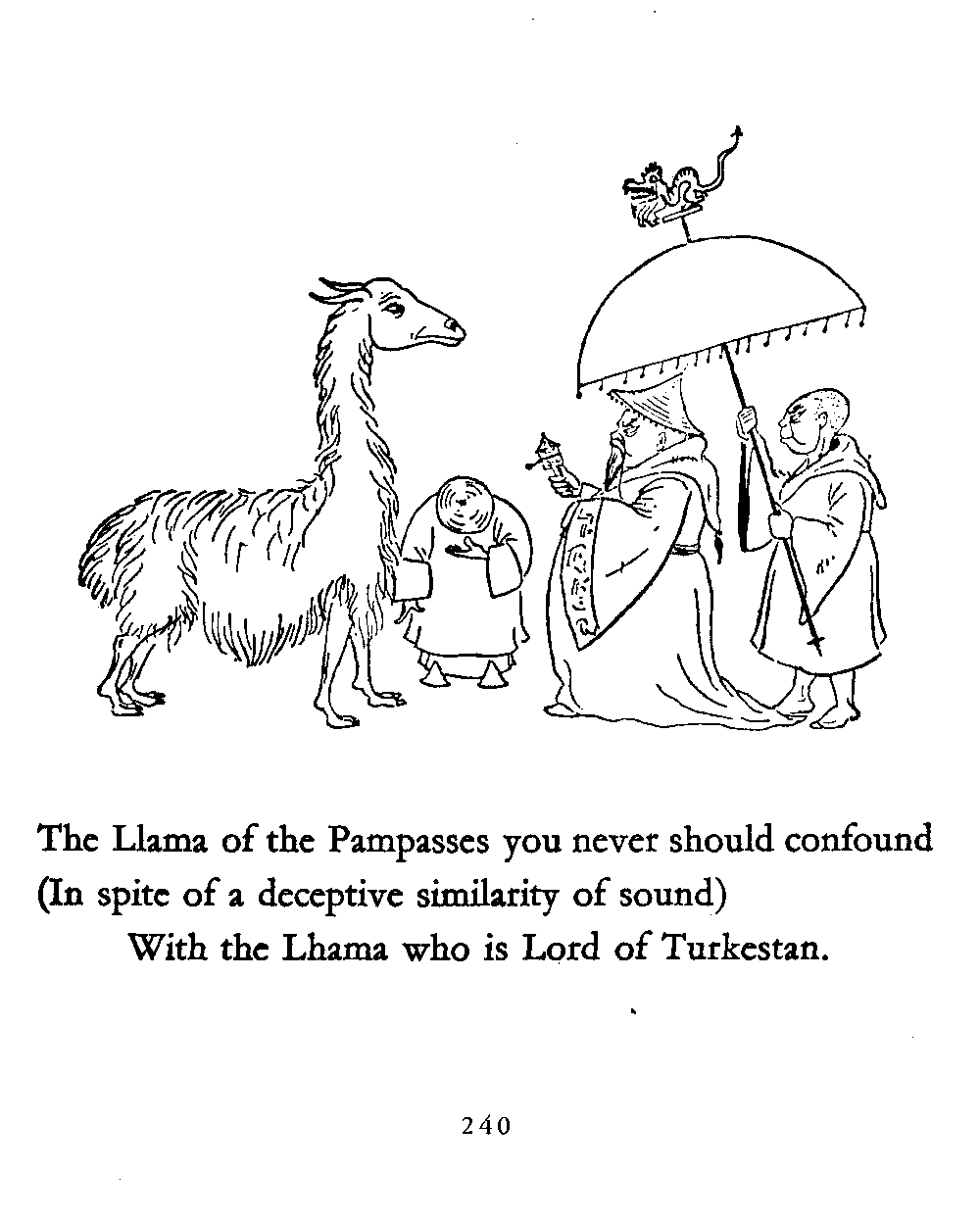 The Llama of the Pampasses you never should confound
(In spite of a deceptive similarity of sound)
With the Lhama who is Lord of Turkestan.

240